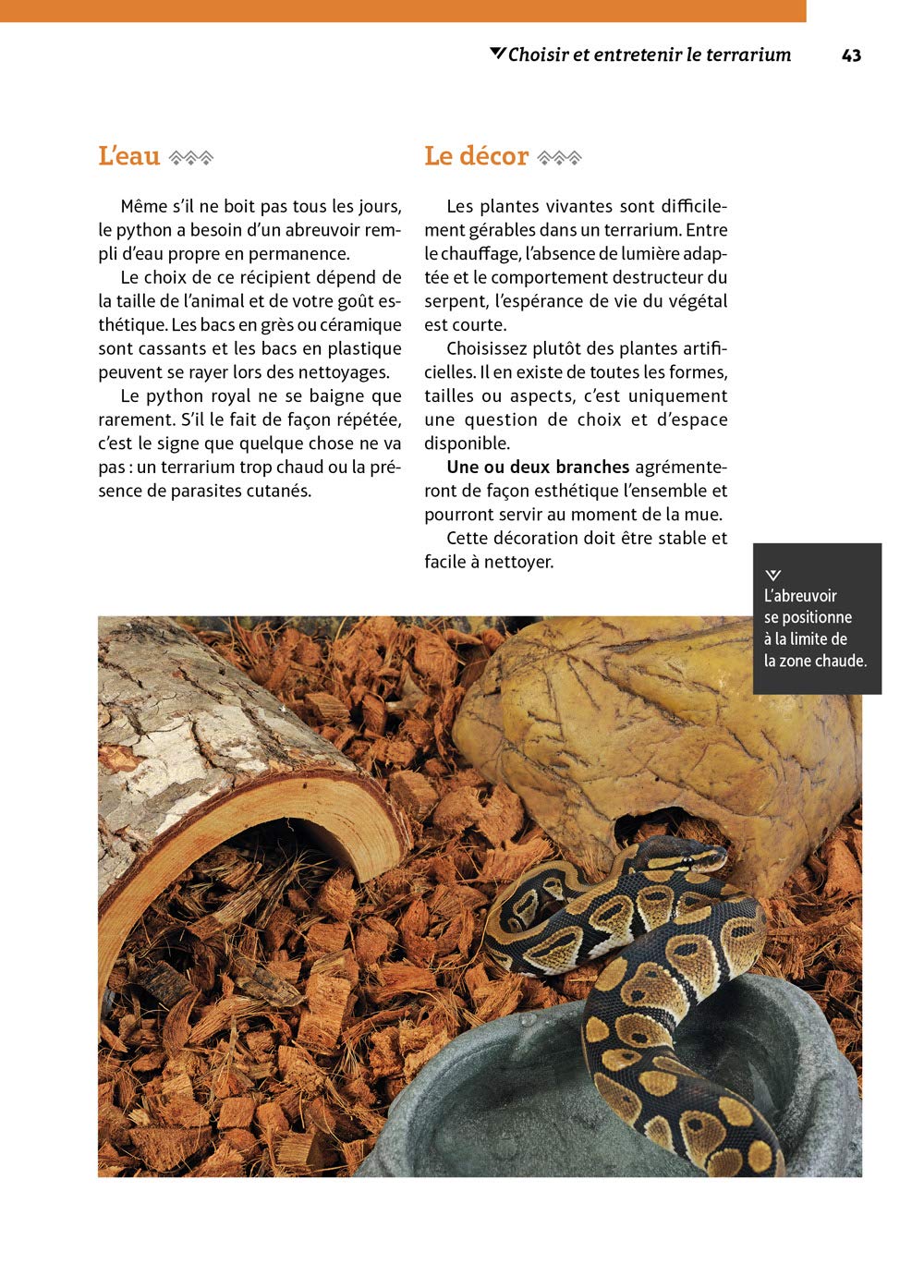 Choisir et entretenir le terrarium 43

L'eau

Même s'il ne boit pas tous les jours, le python a besoin d'un abreuvoir rempli d'eau propre en permanence.

Le choix de ce récipient dépend de la taille de l'animal et de votre goût esthétique. Les bacs en grès ou céramique sont cassants et les bacs en plastique peuvent se rayer lors des nettoyages.

Le python royal ne se baigne que rarement. S'il le fait de façon répétée, c'est le signe que quelque chose ne va pas : un terrarium trop chaud ou la présence de parasites cutanés.

Le décor

Les plantes vivantes sont difficilement gérables dans un terrarium. Entre le chauffage, l'absence de lumière adaptée et le comportement destructeur du serpent, l'espérance de vie du végétal est courte.

Choisissez plutôt des plantes artificielles. Il en existe de toutes les formes, tailles ou aspects, c'est uniquement une question de choix et d'espace disponible.

Une ou deux branches agrémenteront de façon esthétique l'ensemble et pourront servir au moment de la mue.

Cette décoration doit être stable et facile à nettoyer.

L'abreuvoir se positionne à la limite de la zone chaude.